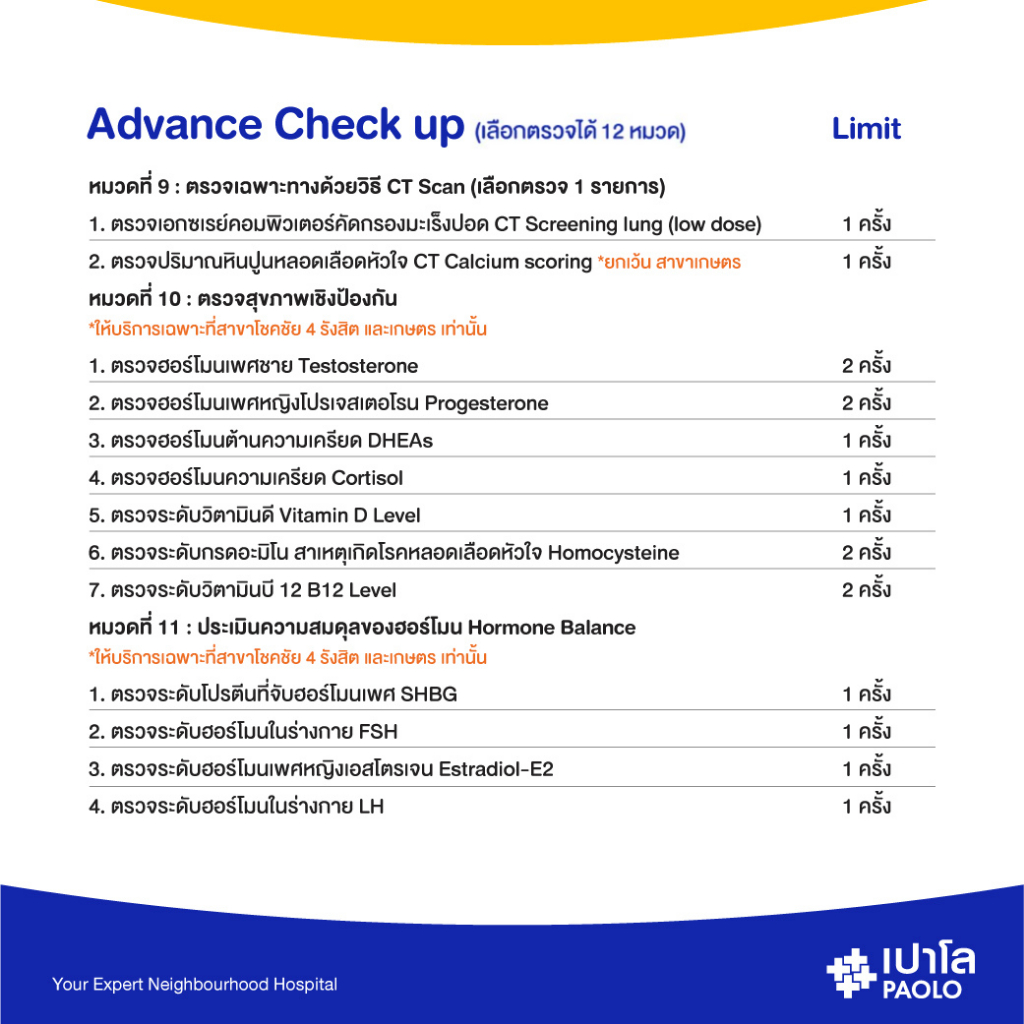 Advance Check up (เลือกตรวจได้ 12 หมวด) Limit

หมวดที่ 9 : ตรวจเฉพาะทางด้วยวิธี CT Scan (เลือกตรวจ 1 รายการ)

1. ตรวจเอกซเรย์คอมพิวเตอร์คัดกรองมะเร็งปอด CT Screening lung (low dose) 1 ครั้ง

2. ตรวจปริมาณหินปูนหลอดเลือดหัวใจ CT Calcium scoring *ยกเว้น สาขาเกษตร 1 ครั้ง

หมวดที่ 10 : ตรวจสุขภาพเชิงป้องกัน
*ให้บริการเฉพาะที่สาขาโชคชัย 4 รังสิต และเกษตร เท่านั้น

1. ตรวจฮอร์โมนเพศชาย Testosterone 2 ครั้ง

2. ตรวจฮอร์โมนเพศหญิงโปรเจสเตอโรน Progesterone 2 ครั้ง

3. ตรวจฮอร์โมนต้านความเครียด DHEAs 1 ครั้ง

4. ตรวจฮอร์โมนความเครียด Cortisol 1 ครั้ง

5. ตรวจระดับวิตามินดี Vitamin D Level 1 ครั้ง

6. ตรวจระดับกรดอะมิโน สาเหตุเกิดโรคหลอดเลือดหัวใจ Homocysteine 2 ครั้ง

7. ตรวจระดับวิตามินบี 12 B12 Level 2 ครั้ง

หมวดที่ 11 : ประเมินความสมดุลของฮอร์โมน Hormone Balance
*ให้บริการเฉพาะที่สาขาโชคชัย 4 รังสิต และเกษตร เท่านั้น

1. ตรวจระดับโปรตีนที่จับฮอร์โมนเพศ SHBG 1 ครั้ง

2. ตรวจระดับฮอร์โมนในร่างกาย FSH 1 ครั้ง

3. ตรวจระดับฮอร์โมนเพศหญิงเอสโตรเจน Estradiol-E2 1 ครั้ง

4. ตรวจระดับฮอร์โมนในร่างกาย LH 1 ครั้ง

Your Expert Neighbourhood Hospital

เปาโล
PAOLO